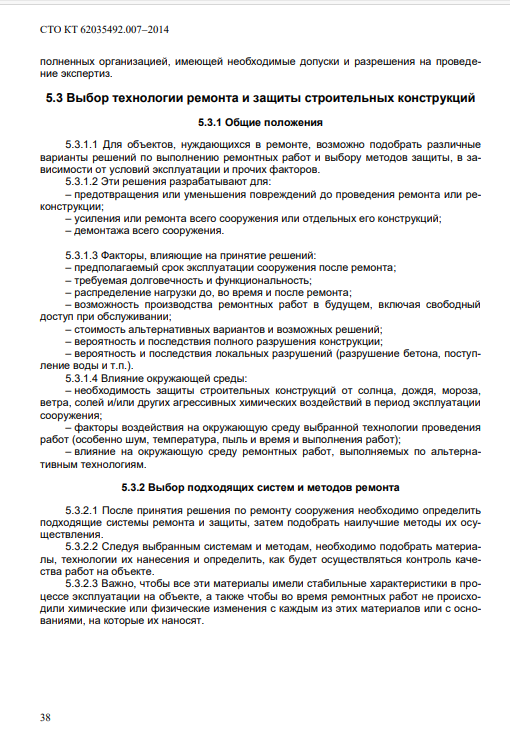 СТО КТ 62035492.007–2014

полненных организацией, имеющей необходимые допуски и разрешения на проведение экспертиз.

5.3 Выбор технологии ремонта и защиты строительных конструкций

5.3.1 Общие положения

5.3.1.1 Для объектов, нуждающихся в ремонте, возможно подобрать различные варианты решений по выполнению ремонтных работ и выбору методов защиты, в зависимости от условий эксплуатации и прочих факторов.
5.3.1.2 Эти решения разрабатывают для:
– предотвращения или уменьшения повреждений до проведения ремонта или реконструкции;
– усиления или ремонта всего сооружения или отдельных его конструкций;
– демонтажа всего сооружения.

5.3.1.3 Факторы, влияющие на принятие решений:
– предполагаемый срок эксплуатации сооружения после ремонта;
– требуемая долговечность и функциональность;
– распределение нагрузки до, во время и после ремонта;
– возможность производства ремонтных работ в будущем, включая свободный доступ при обслуживании;
– стоимость альтернативных вариантов и возможных решений;
– вероятность и последствия полного разрушения конструкции;
– вероятность и последствия локальных разрушений (разрушение бетона, поступление воды и т.п.).
5.3.1.4 Влияние окружающей среды:
– необходимость защиты строительных конструкций от солнца, дождя, мороза, ветра, солей и/или других агрессивных химических воздействий в период эксплуатации сооружения;
– факторы воздействия на окружающую среду выбранной технологии проведения работ (особенно шум, температура, пыль и время и выполнения работ);
– влияние на окружающую среду ремонтных работ, выполняемых по альтернативным технологиям.

5.3.2 Выбор подходящих систем и методов ремонта

5.3.2.1 После принятия решения по ремонту сооружения необходимо определить подходящие системы ремонта и защиты, затем подобрать наилучшие методы их осуществления.
5.3.2.2 Следуя выбранным системам и методам, необходимо подобрать материалы, технологии их нанесения и определить, как будет осуществляться контроль качества работ на объекте.
5.3.2.3 Важно, чтобы все эти материалы имели стабильные характеристики в процессе эксплуатации на объекте, а также чтобы во время ремонтных работ не происходили химические или физические изменения с каждым из этих материалов или с основаниями, на которые их наносят.

38